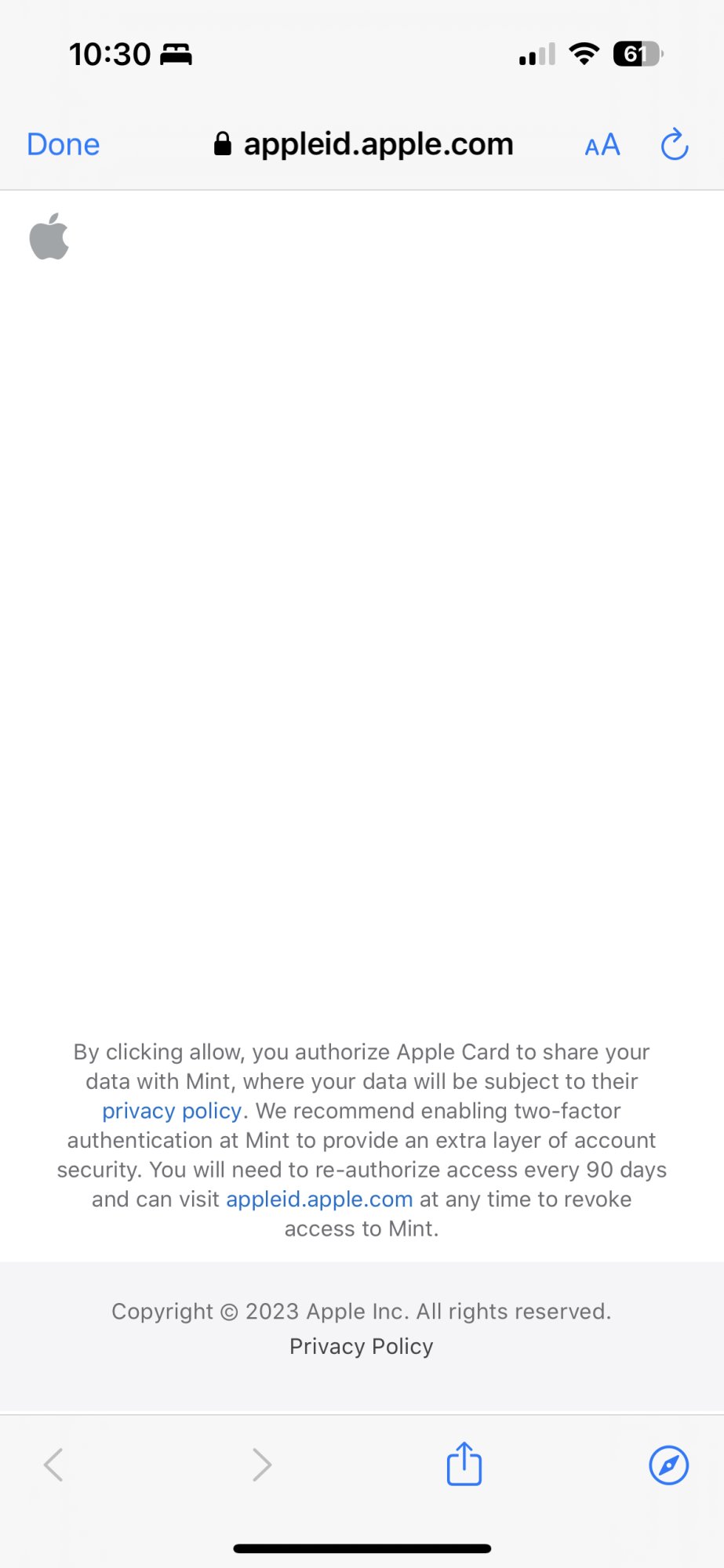 10:30

61

Done appleid.apple.com AA

By clicking allow, you authorize Apple Card to share your data with Mint, where your data will be subject to their privacy policy. We recommend enabling two-factor authentication at Mint to provide an extra layer of account security. You will need to re-authorize access every 90 days and can visit appleid.apple.com at any time to revoke access to Mint.

Copyright © 2023 Apple Inc. All rights reserved.
Privacy Policy